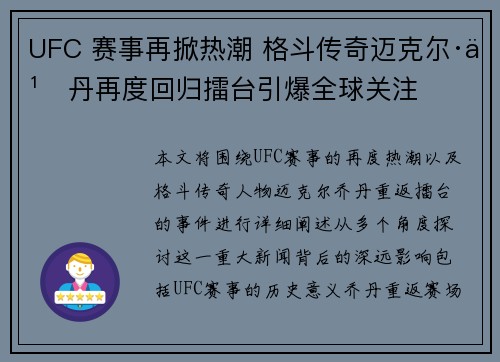 UFC 赛事再掀热潮 格斗传奇迈克尔·ä¹ 丹再度回归擂台引爆全球关注

本文将围绕UFC赛事的再度热潮以及格斗传奇人物迈克尔乔丹重返擂台的事件进行详细阐述从多个角度探讨这一重大新闻背后的深远影响包括UFC赛事的历史意义乔丹重返赛场